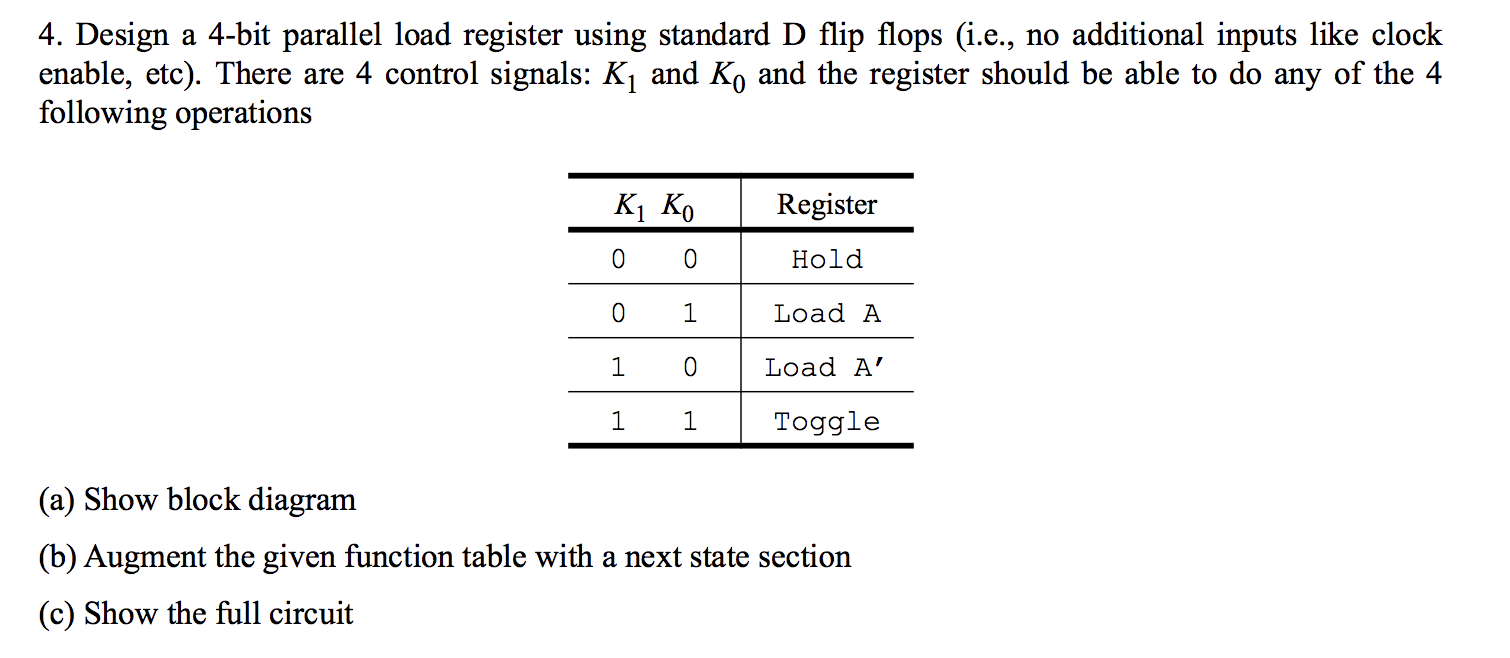 4. Design a 4-bit parallel load register using standard D flip flops (i.e., no additional inputs like clock enable, etc). There are 4 control signals: $K_1$ and $K_0$ and the register should be able to do any of the 4 following operations

| $K_1$ $K_0$ | Register |
|---|---|
| 0 0 | Hold |
| 0 1 | Load A |
| 1 0 | Load A' |
| 1 1 | Toggle |

(a) Show block diagram

(b) Augment the given function table with a next state section

(c) Show the full circuit